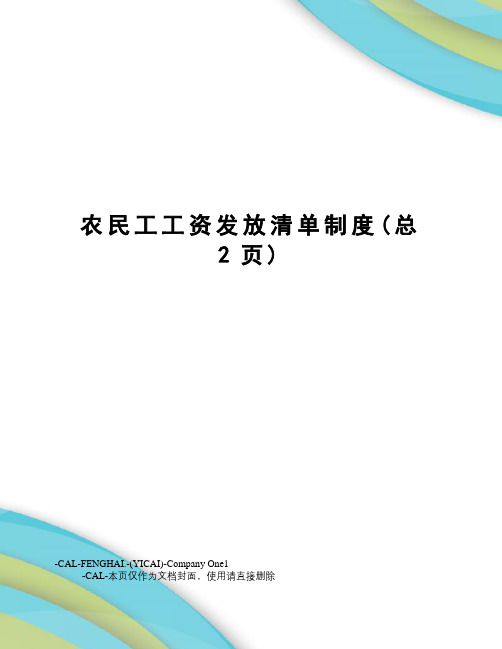 农民工工资发放清单制度（总2页）

-CAL-FENGHAI.-(YICAI)-Company One1
-CAL-本页仅作为文档封面，使用请直接删除